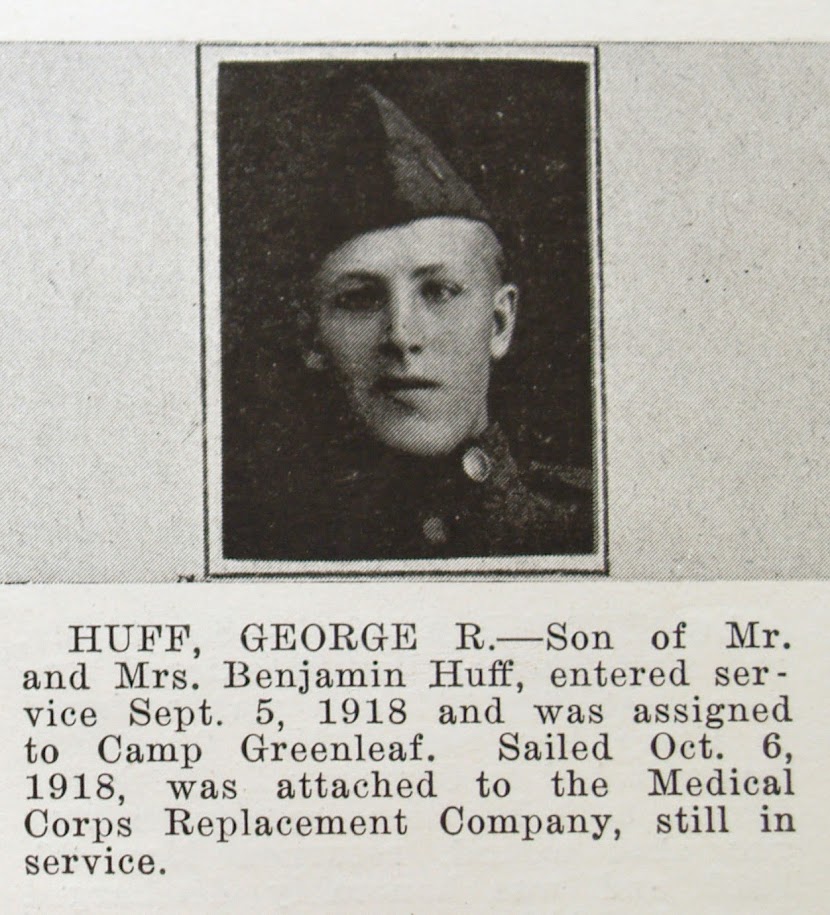 HUFF, GEORGE R.—Son of Mr. and Mrs. Benjamin Huff, entered service Sept. 5, 1918 and was assigned to Camp Greenleaf. Sailed Oct. 6, 1918, was attached to the Medical Corps Replacement Company, still in service.